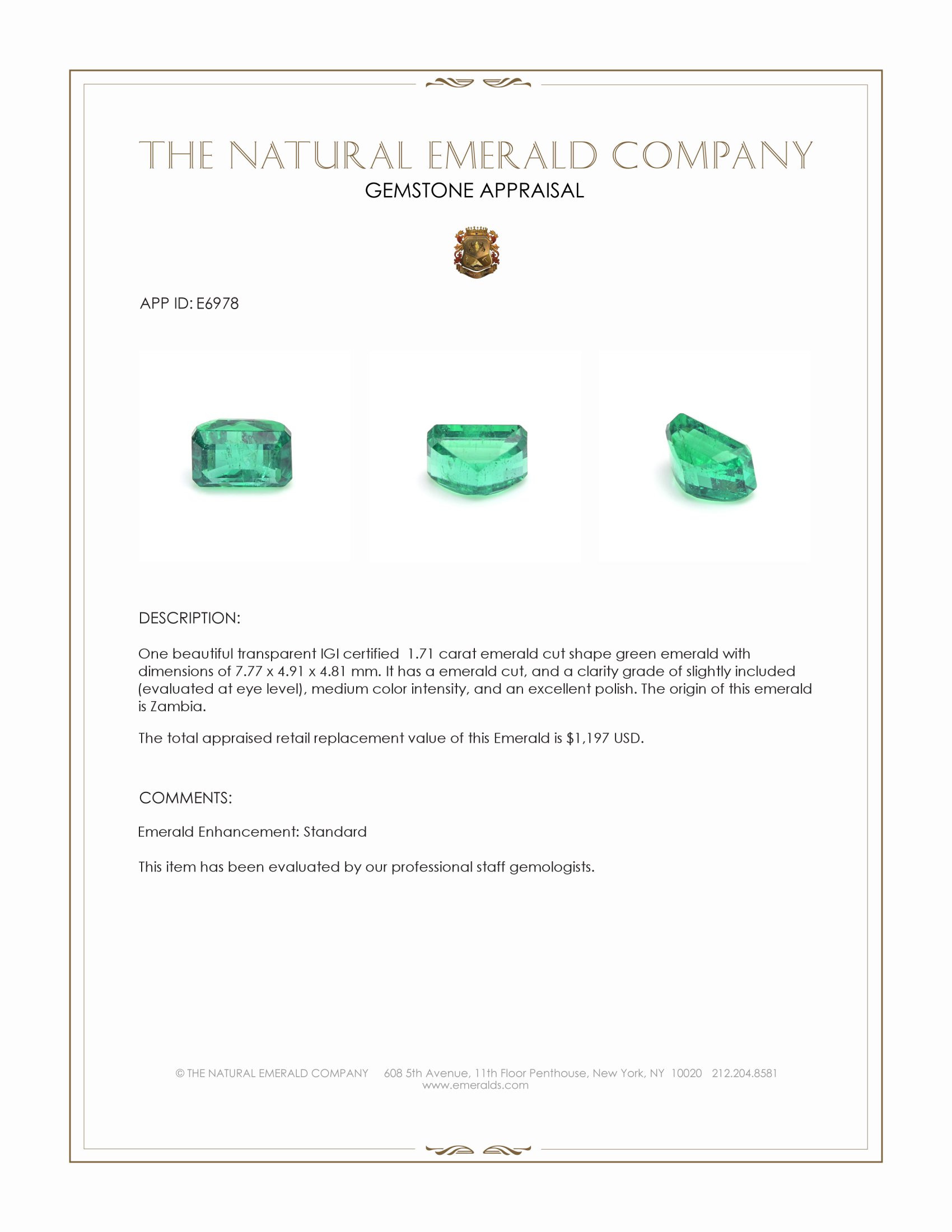 THE NATURAL EMERALD COMPANY
GEMSTONE APPRAISAL

APP ID: E6978

DESCRIPTION:

One beautiful transparent IGI certified 1.71 carat emerald cut shape green emerald with dimensions of 7.77 x 4.91 x 4.81 mm. It has a emerald cut, and a clarity grade of slightly included (evaluated at eye level), medium color intensity, and an excellent polish. The origin of this emerald is Zambia.

The total appraised retail replacement value of this Emerald is $1,197 USD.

COMMENTS:

Emerald Enhancement: Standard

This item has been evaluated by our professional staff gemologists.

© THE NATURAL EMERALD COMPANY 608 5th Avenue, 11th Floor Penthouse, New York, NY 10020 212.204.8581
www.emeralds.com